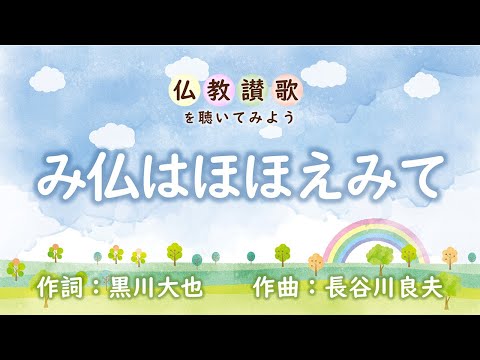 仏教讃歌
を聴いてみよう

み仏はほほえみて

作詞：黒川大也　作曲：長谷川良夫